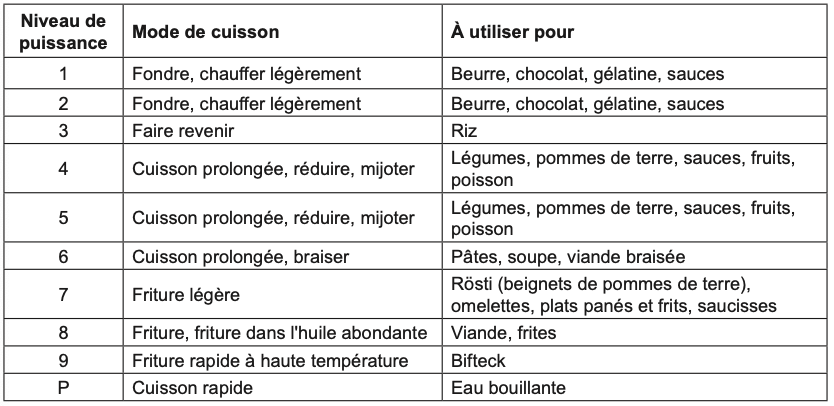 | Niveau de puissance | Mode de cuisson | À utiliser pour |
|---|---|---|
| 1 | Fondre, chauffer légèrement | Beurre, chocolat, gélatine, sauces |
| 2 | Fondre, chauffer légèrement | Beurre, chocolat, gélatine, sauces |
| 3 | Faire revenir | Riz |
| 4 | Cuisson prolongée, réduire, mijoter | Légumes, pommes de terre, sauces, fruits, poisson |
| 5 | Cuisson prolongée, réduire, mijoter | Légumes, pommes de terre, sauces, fruits, poisson |
| 6 | Cuisson prolongée, braiser | Pâtes, soupe, viande braisée |
| 7 | Friture légère | Rösti (beignets de pommes de terre), omelettes, plats panés et frits, saucisses |
| 8 | Friture, friture dans l'huile abondante | Viande, frites |
| 9 | Friture rapide à haute température | Bifteck |
| P | Cuisson rapide | Eau bouillante |